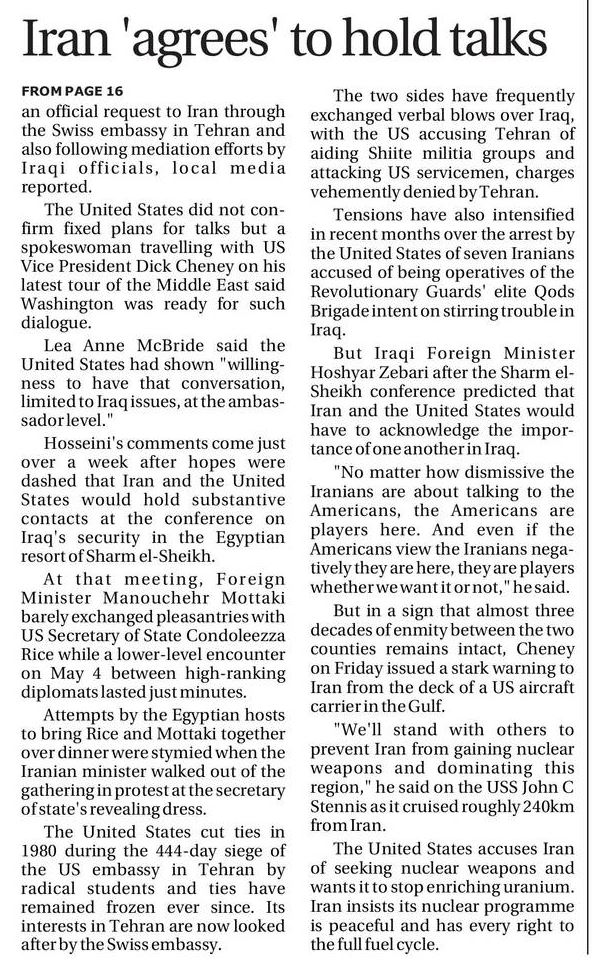 Iran 'agrees' to hold talks

FROM PAGE 16

an official request to Iran through the Swiss embassy in Tehran and also following mediation efforts by Iraqi officials, local media reported.

The United States did not confirm fixed plans for talks but a spokeswoman travelling with US Vice President Dick Cheney on his latest tour of the Middle East said Washington was ready for such dialogue.

Lea Anne McBride said the United States had shown "willingness to have that conversation, limited to Iraq issues, at the ambassador level."

Hosseini's comments come just over a week after hopes were dashed that Iran and the United States would hold substantive contacts at the conference on Iraq's security in the Egyptian resort of Sharm el-Sheikh.

At that meeting, Foreign Minister Manouchehr Mottaki barely exchanged pleasantries with US Secretary of State Condoleezza Rice while a lower-level encounter on May 4 between high-ranking diplomats lasted just minutes.

Attempts by the Egyptian hosts to bring Rice and Mottaki together over dinner were stymied when the Iranian minister walked out of the gathering in protest at the secretary of state's revealing dress.

The United States cut ties in 1980 during the 444-day siege of the US embassy in Tehran by radical students and ties have remained frozen ever since. Its interests in Tehran are now looked after by the Swiss embassy.

The two sides have frequently exchanged verbal blows over Iraq, with the US accusing Tehran of aiding Shiite militia groups and attacking US servicemen, charges vehemently denied by Tehran.

Tensions have also intensified in recent months over the arrest by the United States of seven Iranians accused of being operatives of the Revolutionary Guards' elite Qods Brigade intent on stirring trouble in Iraq.

But Iraqi Foreign Minister Hoshyar Zebari after the Sharm el-Sheikh conference predicted that Iran and the United States would have to acknowledge the importance of one another in Iraq.

"No matter how dismissive the Iranians are about talking to the Americans, the Americans are players here. And even if the Americans view the Iranians negatively they are here, they are players whether we want it or not," he said.

But in a sign that almost three decades of enmity between the two counties remains intact, Cheney on Friday issued a stark warning to Iran from the deck of a US aircraft carrier in the Gulf.

"We'll stand with others to prevent Iran from gaining nuclear weapons and dominating this region," he said on the USS John C Stennis as it cruised roughly 240km from Iran.

The United States accuses Iran of seeking nuclear weapons and wants it to stop enriching uranium. Iran insists its nuclear programme is peaceful and has every right to the full fuel cycle.